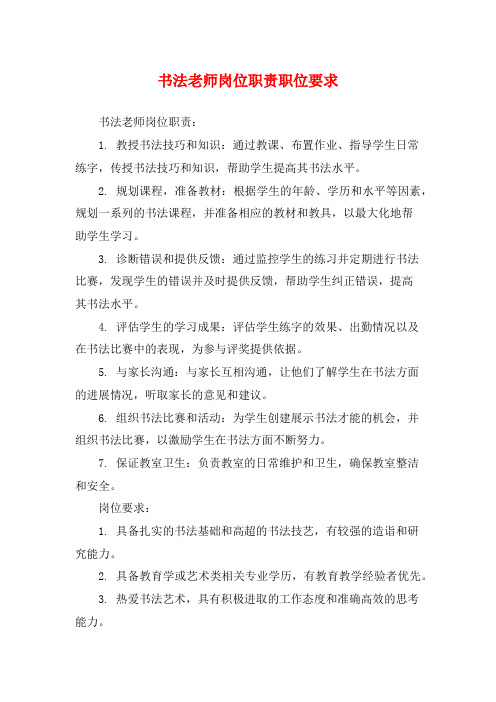 书法老师岗位职责职位要求

书法老师岗位职责：

1. 教授书法技巧和知识：通过教课、布置作业、指导学生日常练字，传授书法技巧和知识，帮助学生提高其书法水平。

2. 规划课程，准备教材：根据学生的年龄、学历和水平等因素，规划一系列的书法课程，并准备相应的教材和教具，以最大化地帮助学生学习。

3. 诊断错误和提供反馈：通过监控学生的练习并定期进行书法比赛，发现学生的错误并及时提供反馈，帮助学生纠正错误，提高其书法水平。

4. 评估学生的学习成果：评估学生练字的效果、出勤情况以及在书法比赛中的表现，为参与评奖提供依据。

5. 与家长沟通：与家长互相沟通，让他们了解学生在书法方面的进展情况，听取家长的意见和建议。

6. 组织书法比赛和活动：为学生创建展示书法才能的机会，并组织书法比赛，以激励学生在书法方面不断努力。

7. 保证教室卫生：负责教室的日常维护和卫生，确保教室整洁和安全。

岗位要求：

1. 具备扎实的书法基础和高超的书法技艺，有较强的造诣和研究能力。

2. 具备教育学或艺术类相关专业学历，有教育教学经验者优先。

3. 热爱书法艺术，具有积极进取的工作态度和准确高效的思考能力。